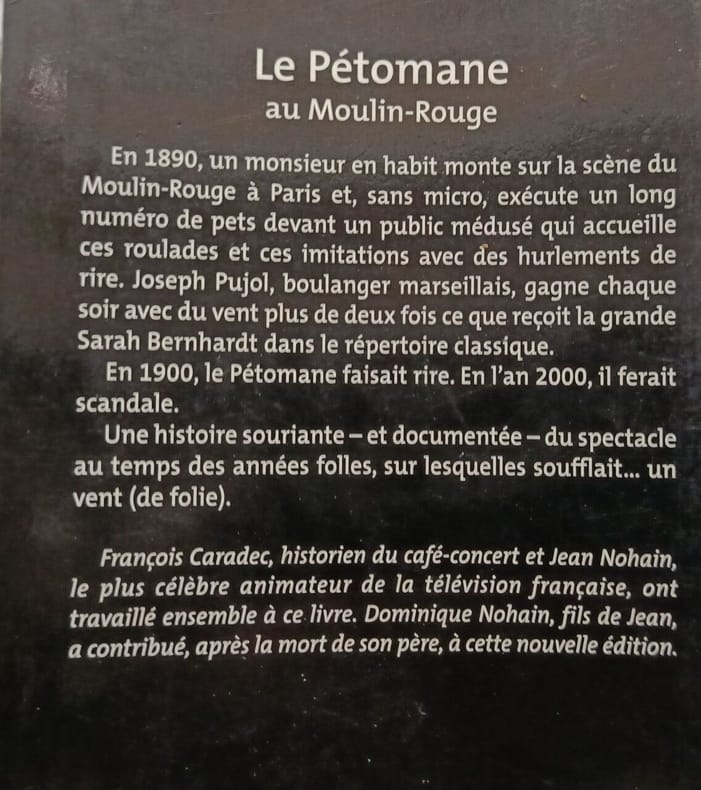 Le Pétomane
au Moulin-Rouge

En 1890, un monsieur en habit monte sur la scène du Moulin-Rouge à Paris et, sans micro, exécute un long numéro de pets devant un public médusé qui accueille ces roulades et ces imitations avec des hurlements de rire. Joseph Pujol, boulanger marseillais, gagne chaque soir avec du vent plus de deux fois ce que reçoit la grande Sarah Bernhardt dans le répertoire classique.

En 1900, le Pétomane faisait rire. En l'an 2000, il ferait scandale.

Une histoire souriante – et documentée – du spectacle au temps des années folles, sur lesquelles soufflait... un vent (de folie).

François Caradec, historien du café-concert et Jean Nohain, le plus célèbre animateur de la télévision française, ont travaillé ensemble à ce livre. Dominique Nohain, fils de Jean, a contribué, après la mort de son père, à cette nouvelle édition.